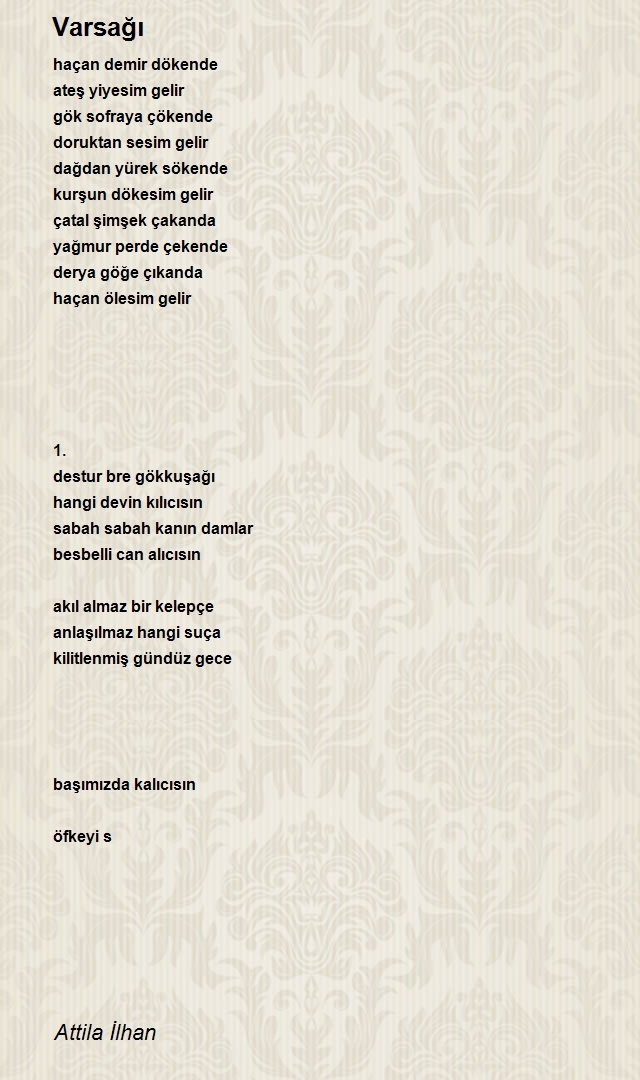 Varsağı

haçan demir dökende
ateş yiyesim gelir
gök sofraya çökende
doruktan sesim gelir
dağdan yürek sökende
kurşun dökesim gelir
çatal şimşek çakanda
yağmur perde çekende
derya göğe çıkanda
haçan ölesim gelir

1.
destur bre gökkuşağı
hangi devin kılıcısın
sabah sabah kanın damlar
besbelli can alıcısın

akıl almaz bir kelepçe
anlaşılmaz hangi suça
kilitlenmiş gündüz gece

başımızda kalıcısın

öfkeyi s

Attila İlhan